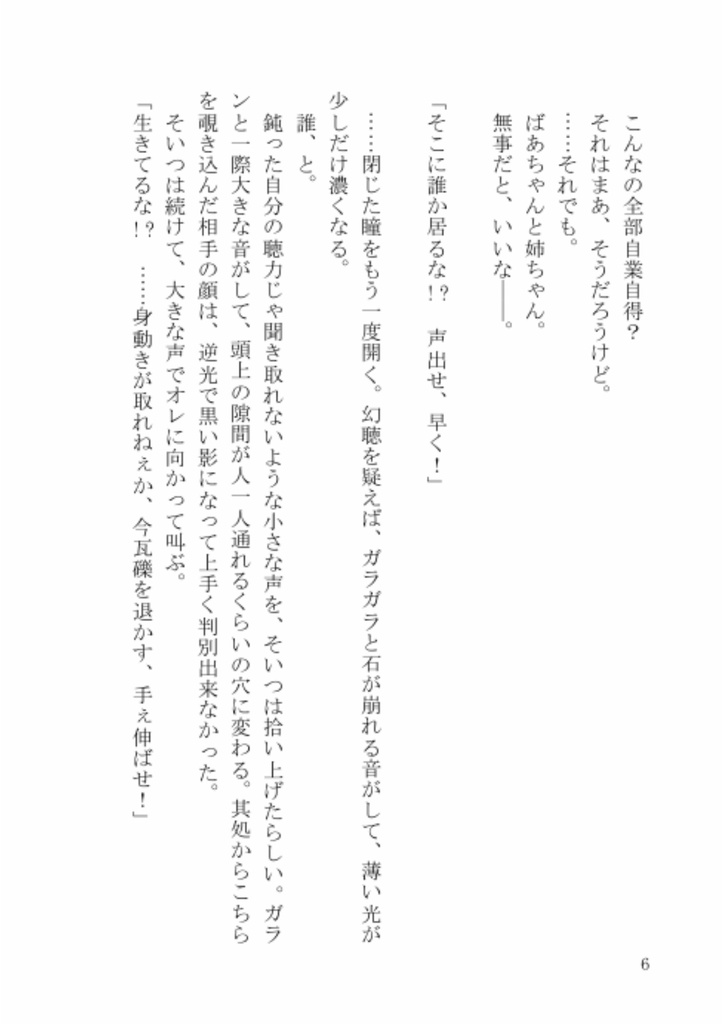 こんなの全部自業自得？
それはまあ、そうだろうけど。
……それでも。
ばあちゃんと姉ちゃん。
無事だと、いいな――。

「そこに誰か居るな！？　声出せ、早く！」

……閉じた瞳をもう一度開く。幻聴を疑えば、ガラガラと石が崩れる音がして、薄い光が少しだけ濃くなる。
誰、と。
鈍った自分の聴力じゃ聞き取れないような小さな声を、そいつは拾い上げたらしい。ガランと一際大きな音がして、頭上の隙間が人一人通れるくらいの穴に変わる。其処からこちらを覗き込んだ相手の顔は、逆光で黒い影になって上手く判別出来なかった。
そいつは続けて、大きな声でオレに向かって叫ぶ。
「生きてるな！？　……身動きが取れねぇか、今瓦礫を退かす、手ぇ伸ばせ！」

6